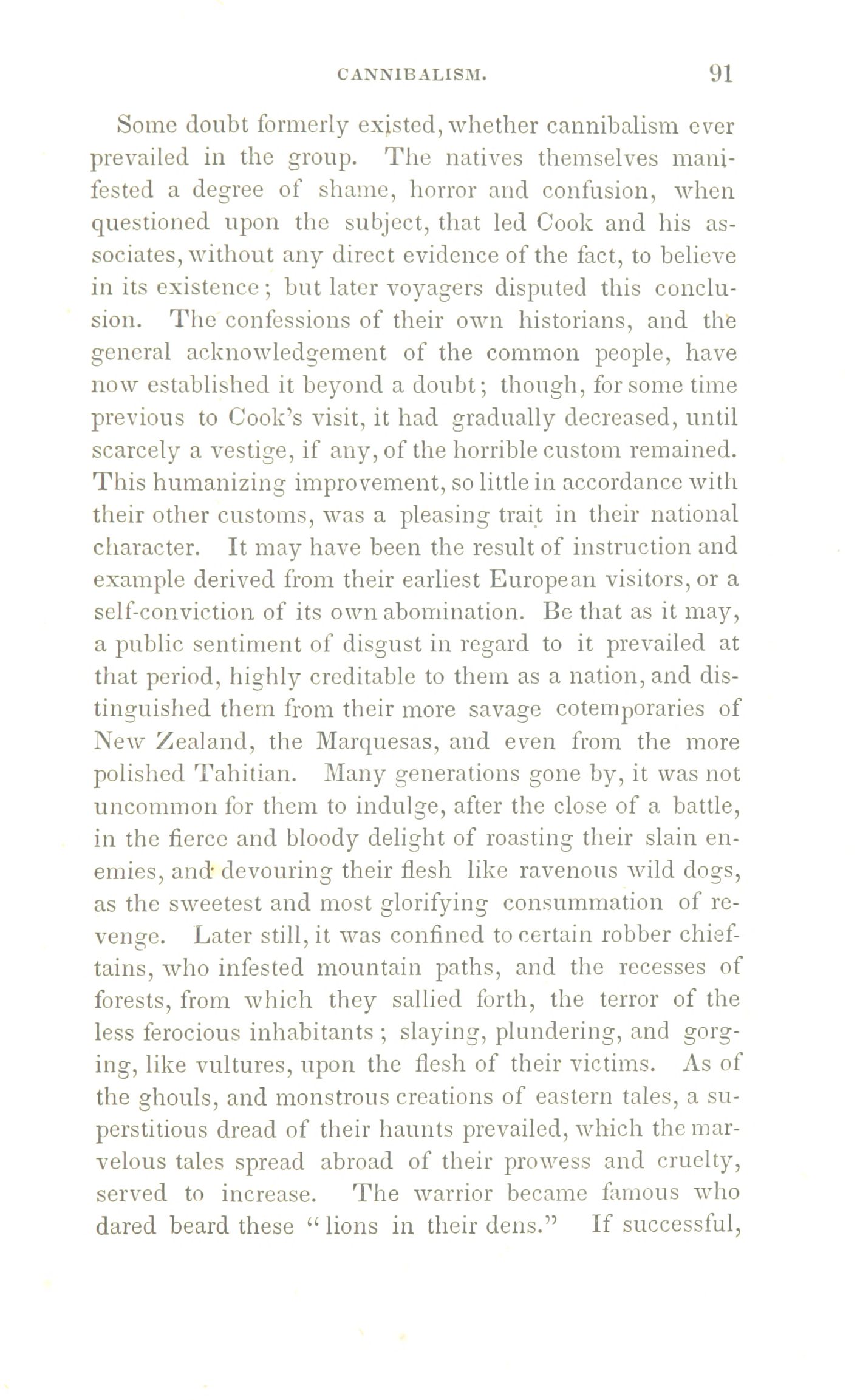 CANNIBALISM. 91

Some doubt formerly existed, whether cannibalism ever prevailed in the group. The natives themselves manifested a degree of shame, horror and confusion, when questioned upon the subject, that led Cook and his associates, without any direct evidence of the fact, to believe in its existence; but later voyagers disputed this conclusion. The confessions of their own historians, and the general acknowledgement of the common people, have now established it beyond a doubt; though, for some time previous to Cook's visit, it had gradually decreased, until scarcely a vestige, if any, of the horrible custom remained. This humanizing improvement, so little in accordance with their other customs, was a pleasing trait in their national character. It may have been the result of instruction and example derived from their earliest European visitors, or a self-conviction of its own abomination. Be that as it may, a public sentiment of disgust in regard to it prevailed at that period, highly creditable to them as a nation, and distinguished them from their more savage cotemporaries of New Zealand, the Marquesas, and even from the more polished Tahitian. Many generations gone by, it was not uncommon for them to indulge, after the close of a battle, in the fierce and bloody delight of roasting their slain enemies, and devouring their flesh like ravenous wild dogs, as the sweetest and most glorifying consummation of revenge. Later still, it was confined to certain robber chieftains, who infested mountain paths, and the recesses of forests, from which they sallied forth, the terror of the less ferocious inhabitants; slaying, plundering, and gorging, like vultures, upon the flesh of their victims. As of the ghouls, and monstrous creations of eastern tales, a superstitious dread of their haunts prevailed, which the marvelous tales spread abroad of their prowess and cruelty, served to increase. The warrior became famous who dared beard these "lions in their dens." If successful,